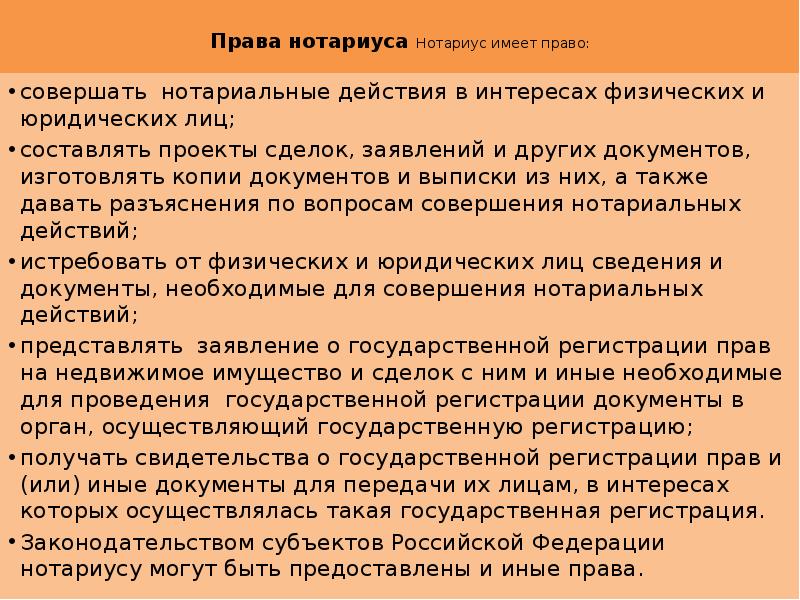 Права нотариуса Нотариус имеет право:

• совершать нотариальные действия в интересах физических и юридических лиц;
• составлять проекты сделок, заявлений и других документов, изготовлять копии документов и выписки из них, а также давать разъяснения по вопросам совершения нотариальных действий;
• истребовать от физических и юридических лиц сведения и документы, необходимые для совершения нотариальных действий;
• представлять заявление о государственной регистрации прав на недвижимое имущество и сделок с ним и иные необходимые для проведения государственной регистрации документы в орган, осуществляющий государственную регистрацию;
• получать свидетельства о государственной регистрации прав и (или) иные документы для передачи их лицам, в интересах которых осуществлялась такая государственная регистрация.
• Законодательством субъектов Российской Федерации нотариусу могут быть предоставлены и иные права.